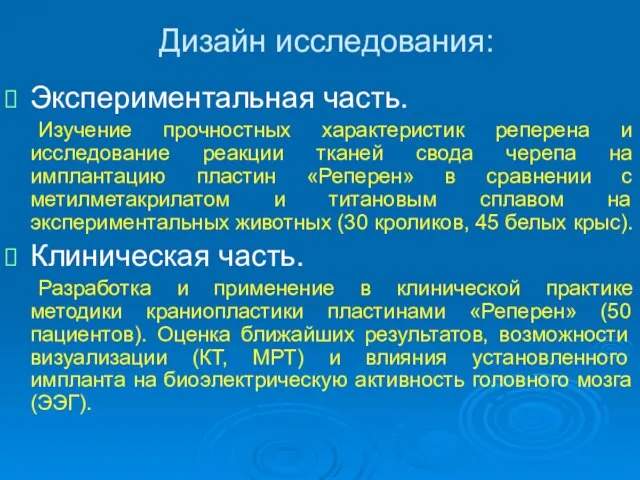 Дизайн исследования:

Экспериментальная часть.

Изучение прочностных характеристик реперена и исследование реакции тканей свода черепа на имплантацию пластин «Реперен» в сравнении с метилметакрилатом и титановым сплавом на экспериментальных животных (30 кроликов, 45 белых крыс).

Клиническая часть.

Разработка и применение в клинической практике методики краниопластики пластинами «Реперен» (50 пациентов). Оценка ближайших результатов, возможности визуализации (КТ, МРТ) и влияния установленного импланта на биоэлектрическую активность головного мозга (ЭЭГ).